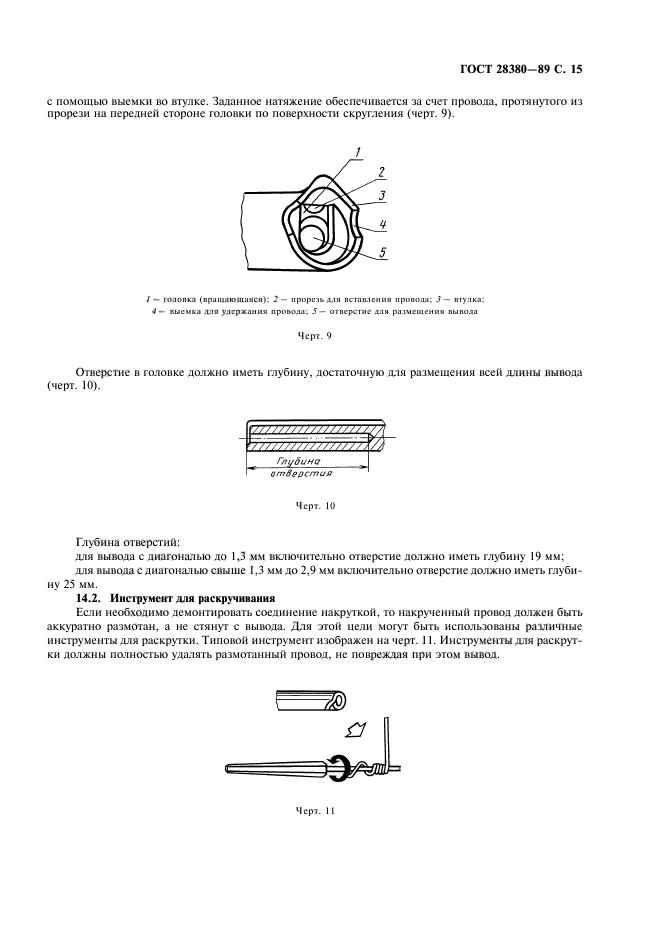 ГОСТ 28380—89 С. 15

с помощью выемки во втулке. Заданное натяжение обеспечивается за счет провода, протянутого из прорези на передней стороне головки по поверхности скругления (черт. 9).

1
2
3
4
5

1 — головка (вращающаяся); 2 — прорезь для вставления провода; 3 — втулка; 4 — выемка для удержания провода; 5 — отверстие для размещения вывода

Черт. 9

Отверстие в головке должно иметь глубину, достаточную для размещения всей длины вывода (черт. 10).

Глубина отверстия

Черт. 10

Глубина отверстий:
для вывода с диагональю до 1,3 мм включительно отверстие должно иметь глубину 19 мм;
для вывода с диагональю свыше 1,3 мм до 2,9 мм включительно отверстие должно иметь глубину 25 мм.

14.2. Инструмент для раскручивания
Если необходимо демонтировать соединение накруткой, то накрученный провод должен быть аккуратно размотан, а не стянут с вывода. Для этой цели могут быть использованы различные инструменты для раскрутки. Типовой инструмент изображен на черт. 11. Инструменты для раскрутки должны полностью удалять размотанный провод, не повреждая при этом вывод.

Черт. 11